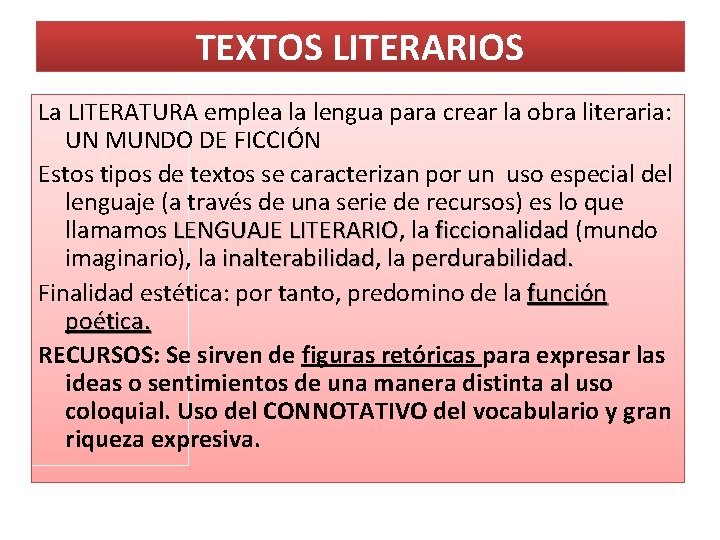 TEXTOS LITERARIOS

La LITERATURA emplea la lengua para crear la obra literaria: UN MUNDO DE FICCIÓN

Estos tipos de textos se caracterizan por un uso especial del lenguaje (a través de una serie de recursos) es lo que llamamos LENGUAJE LITERARIO, la ficcionalidad (mundo imaginario), la inalterabilidad, la perdurabilidad.

Finalidad estética: por tanto, predomino de la función poética.

RECURSOS: Se sirven de figuras retóricas para expresar las ideas o sentimientos de una manera distinta al uso coloquial. Uso del CONNOTATIVO del vocabulario y gran riqueza expresiva.